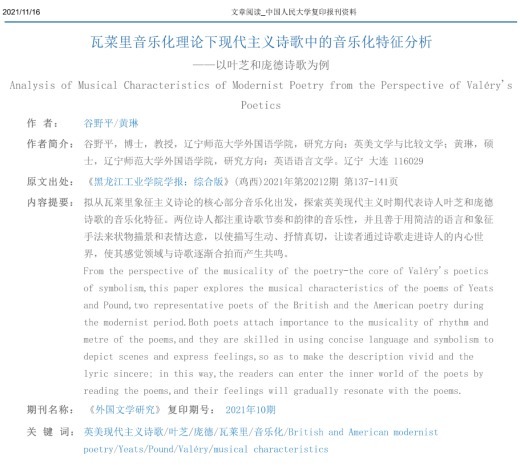 2021/11/16　　文章阅读_中国人民大学复印报刊资料

瓦莱里音乐化理论下现代主义诗歌中的音乐化特征分析

——以叶芝和庞德诗歌为例

Analysis of Musical Characteristics of Modernist Poetry from the Perspective of Valéry's Poetics

作　者：　谷野平/黄琳

作者简介：　谷野平，博士，教授，辽宁师范大学外国语学院，研究方向：英美文学与比较文学；黄琳，硕士，辽宁师范大学外国语学院，研究方向：英语语言文学。辽宁 大连 116029

原文出处：　《黑龙江工业学院学报：综合版》(鸡西)2021年第20212期 第137-141页

内容提要：　拟从瓦莱里象征主义诗论的核心部分音乐化出发，探索英美现代主义时期代表诗人叶芝和庞德诗歌的音乐化特征。两位诗人都注重诗歌节奏和韵律的音乐性，并且善于用简洁的语言和象征手法来状物描景和表情达意，以使描写生动、抒情真切，让读者通过诗歌走进诗人的内心世界，使其感觉领域与诗歌逐渐合拍而产生共鸣。

From the perspective of the musicality of the poetry-the core of Valéry's poetics of symbolism,this paper explores the musical characteristics of the poems of Yeats and Pound,two representative poets of the British and the American poetry during the modernist period.Both poets attach importance to the musicality of rhythm and metre of the poems,and they are skilled in using concise language and symbolism to depict scenes and express feelings,so as to make the description vivid and the lyric sincere; in this way,the readers can enter the inner world of the poets by reading the poems,and their feelings will gradually resonate with the poems.

期刊名称：　《外国文学研究》 复印期号：　2021年10期

关 键 词：　英美现代主义诗歌/叶芝/庞德/瓦莱里/音乐化/British and American modernist poetry/Yeats/Pound/Valéry/musical characteristics